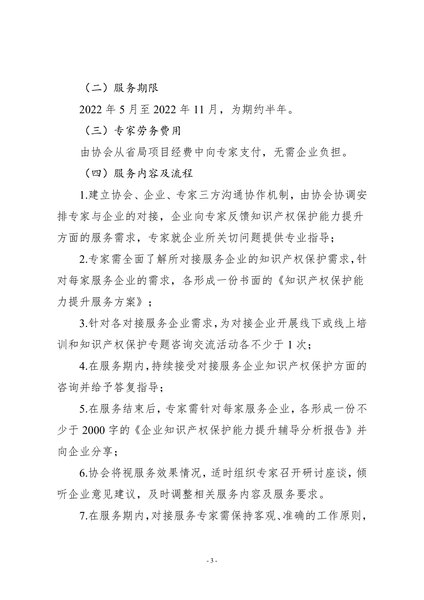 （二）服务期限

2022 年 5 月至 2022 年 11 月，为期约半年。

（三）专家劳务费用

由协会从省局项目经费中向专家支付，无需企业负担。

（四）服务内容及流程

1.建立协会、企业、专家三方沟通协作机制，由协会协调安排专家与企业的对接，企业向专家反馈知识产权保护能力提升方面的服务需求，专家就企业所关切问题提供专业指导；

2.专家需全面了解所对接服务企业的知识产权保护需求，针对每家服务企业的需求，各形成一份书面的《知识产权保护能力提升服务方案》；

3.针对各对接服务企业需求，为对接企业开展线下或线上培训和知识产权保护专题咨询交流活动各不少于 1 次；

4.在服务期内，持续接受对接服务企业知识产权保护方面的咨询并给予答复指导；

5.在服务结束后，专家需针对每家服务企业，各形成一份不少于 2000 字的《企业知识产权保护能力提升辅导分析报告》并向企业分享；

6.协会将视服务效果情况，适时组织专家召开研讨座谈，倾听企业意见建议，及时调整相关服务内容及服务要求。

7.在服务期内，对接服务专家需保持客观、准确的工作原则，

- 3 -